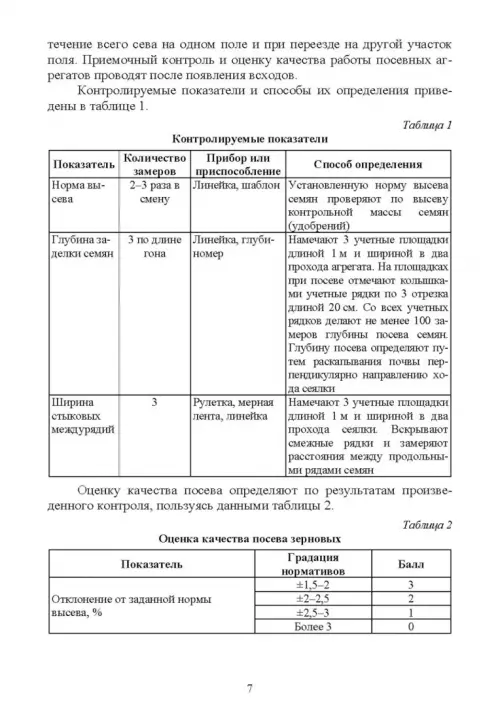 течение всего сева на одном поле и при переезде на другой участок поля. Приемочный контроль и оценку качества работы посевных агрегатов проводят после появления всходов.

Контролируемые показатели и способы их определения приведены в таблице 1.

Таблица 1

Контролируемые показатели

| Показатель | Количество замеров | Прибор или приспособление | Способ определения |
|---|---|---|---|
| Норма высева | 2–3 раза в смену | Линейка, шаблон | Установленную норму высева семян проверяют по высеву контрольной массы семян (удобрений) |
| Глубина заделки семян | 3 по длине гона | Линейка, глубиномер | Намечают 3 учетные площадки длиной 1 м и шириной в два прохода агрегата. На площадках при посеве отмечают колышками учетные рядки по 3 отрезка длиной 20 см. Со всех учетных рядков делают не менее 100 замеров глубины посева семян. Глубину посева определяют путем раскапывания почвы перпендикулярно направлению хода сеялки |
| Ширина стыковых междурядий | 3 | Рулетка, мерная лента, линейка | Намечают 3 учетные площадки длиной 1 м и шириной в два прохода сеялки. Вскрывают смежные рядки и замеряют расстояния между продольными рядами семян |

Оценку качества посева определяют по результатам произведенного контроля, пользуясь данными таблицы 2.

Таблица 2

Оценка качества посева зерновых

| Показатель | Градация нормативов | Балл |
|---|---|---|
| Отклонение от заданной нормы высева, % | ±1,5–2 | 3 |
| | ±2–2,5 | 2 |
| | ±2,5–3 | 1 |
| | Более 3 | 0 |

7